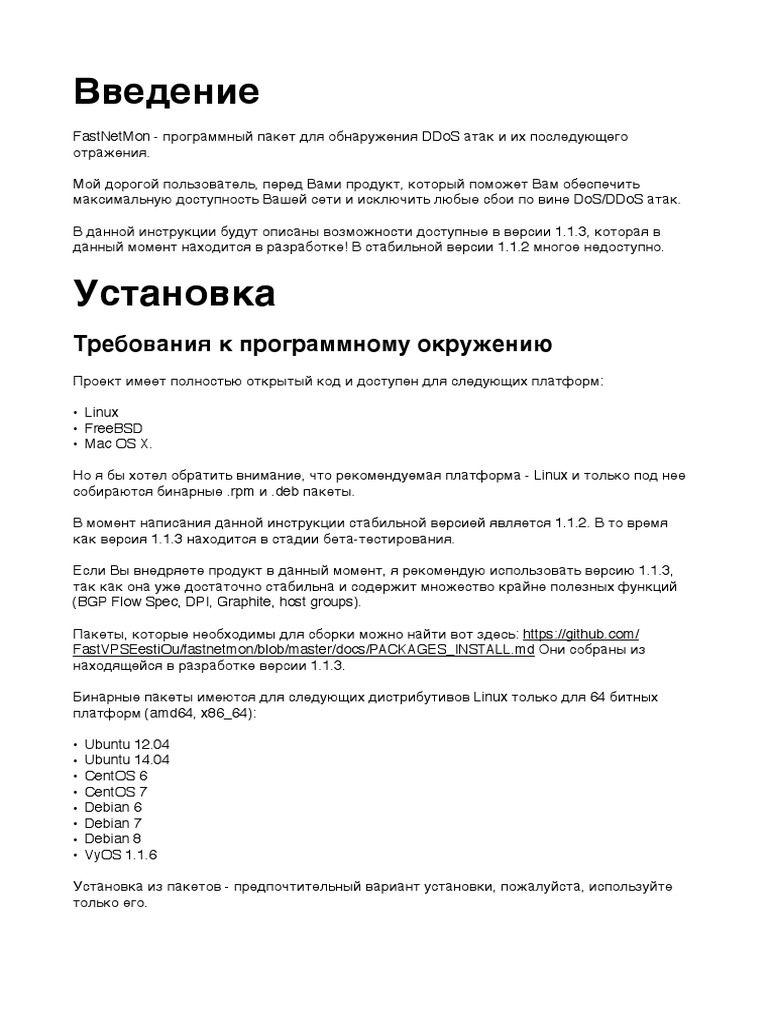 Введение

FastNetMon - программный пакет для обнаружения DDoS атак и их последующего отражения.

Мой дорогой пользователь, перед Вами продукт, который поможет Вам обеспечить максимальную доступность Вашей сети и исключить любые сбои по вине DoS/DDoS атак.

В данной инструкции будут описаны возможности доступные в версии 1.1.3, которая в данный момент находится в разработке! В стабильной версии 1.1.2 многое недоступно.

Установка

Требования к программному окружению

Проект имеет полностью открытый код и доступен для следующих платформ:

• Linux
• FreeBSD
• Mac OS X.

Но я бы хотел обратить внимание, что рекомендуемая платформа - Linux и только под нее собираются бинарные .rpm и .deb пакеты.

В момент написания данной инструкции стабильной версией является 1.1.2. В то время как версия 1.1.3 находится в стадии бета-тестирования.

Если Вы внедряете продукт в данный момент, я рекомендую использовать версию 1.1.3, так как она уже достаточно стабильна и содержит множество крайне полезных функций (BGP Flow Spec, DPI, Graphite, host groups).

Пакеты, которые необходимы для сборки можно найти вот здесь: https://github.com/FastVPSEestiOu/fastnetmon/blob/master/docs/PACKAGES_INSTALL.md Они собраны из находящейся в разработке версии 1.1.3.

Бинарные пакеты имеются для следующих дистрибутивов Linux только для 64 битных платформ (amd64, x86_64):

• Ubuntu 12.04
• Ubuntu 14.04
• CentOS 6
• CentOS 7
• Debian 6
• Debian 7
• Debian 8
• VyOS 1.1.6

Установка из пакетов - предпочтительный вариант установки, пожалуйста, используйте только его.